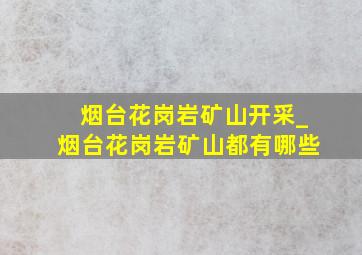 烟台花岗岩矿山开采_
烟台花岗岩矿山都有哪些